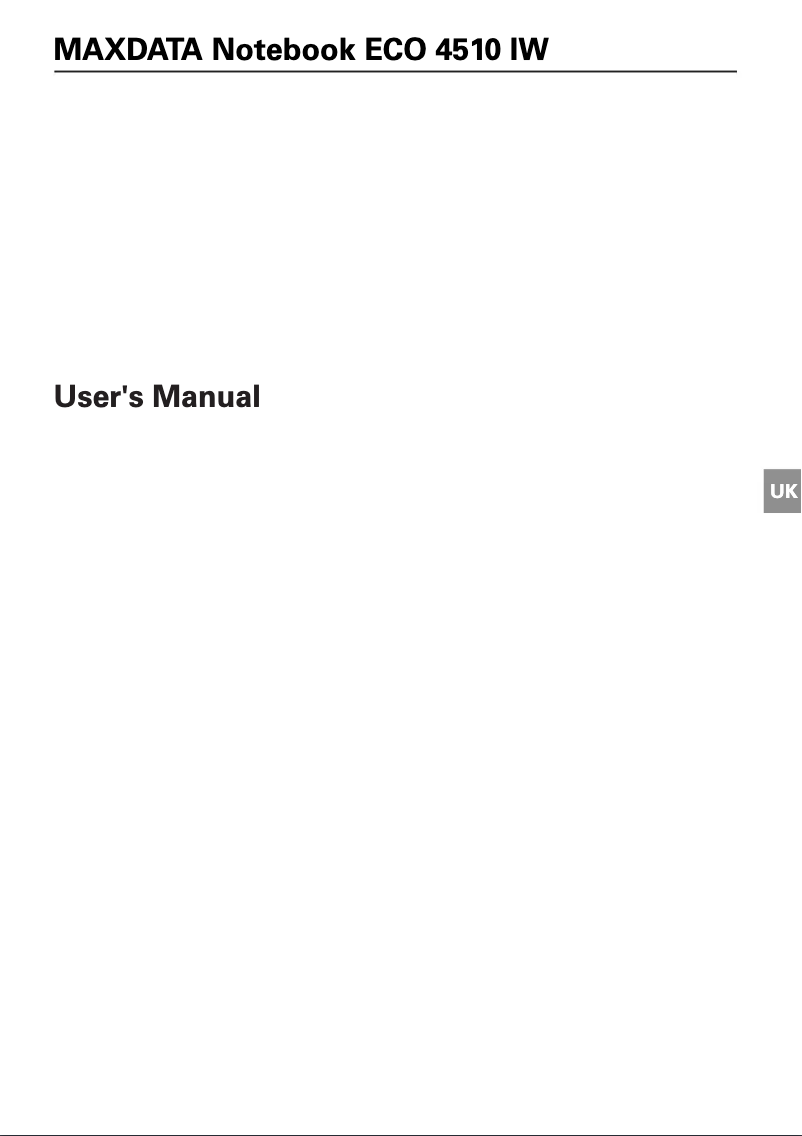 MAXDATA Notebook ECO 4510 IW

User's Manual

UK